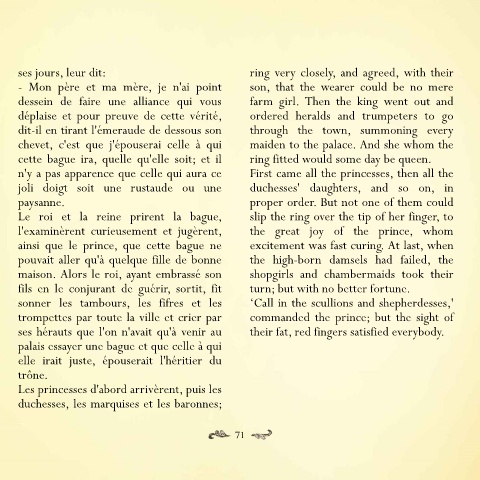 ses jours, leur dit:
- Mon père et ma mère, je n'ai point dessein de faire une alliance qui vous déplaise et pour preuve de cette vérité, dit-il en tirant l'émeraude de dessous son chevet, c'est que j'épouserai celle à qui cette bague ira, quelle qu'elle soit; et il n'y a pas apparence que celle qui aura ce joli doigt soit une rustaude ou une paysanne.
Le roi et la reine prirent la bague, l'examinèrent curieusement et jugèrent, ainsi que le prince, que cette bague ne pouvait aller qu'à quelque fille de bonne maison. Alors le roi, ayant embrassé son fils en le conjurant de guérir, sortit, fit sonner les tambours, les fifres et les trompettes par toute la ville et crier par ses hérauts que l'on n'avait qu'à venir au palais essayer une bague et que celle à qui elle irait juste, épouserait l'héritier du trône.
Les princesses d'abord arrivèrent, puis les duchesses, les marquises et les baronnes;

ring very closely, and agreed, with their son, that the wearer could be no mere farm girl. Then the king went out and ordered heralds and trumpeters to go through the town, summoning every maiden to the palace. And she whom the ring fitted would some day be queen.
First came all the princesses, then all the duchesses' daughters, and so on, in proper order. But not one of them could slip the ring over the tip of her finger, to the great joy of the prince, whom excitement was fast curing. At last, when the high-born damsels had failed, the shopgirls and chambermaids took their turn; but with no better fortune.
'Call in the scullions and shepherdesses,' commanded the prince; but the sight of their fat, red fingers satisfied everybody.

71